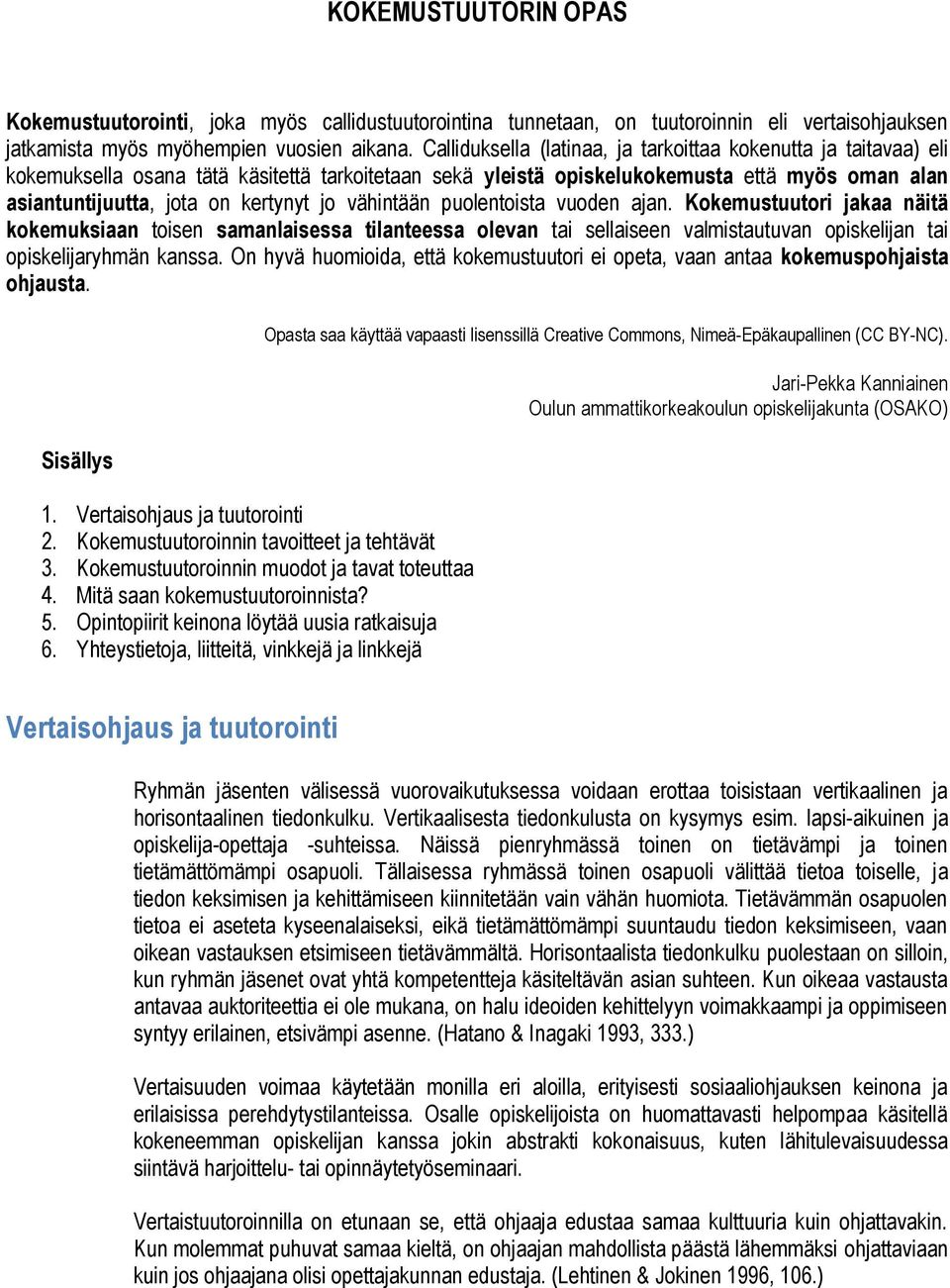 KOKEMUSTUUTORIN OPAS

Kokemustuutorointi, joka myös callidustuutorointina tunnetaan, on tuutoroinnin eli vertaisohjauksen jatkamista myös myöhempien vuosien aikana. Calliduksella (latinaa, ja tarkoittaa kokenutta ja taitavaa) eli kokemuksella osana tätä käsitettä tarkoitetaan sekä yleistä opiskelukokemusta että myös oman alan asiantuntijuutta, jota on kertynyt jo vähintään puolentoista vuoden ajan. Kokemustuutori jakaa näitä kokemuksiaan toisen samanlaisessa tilanteessa olevan tai sellaiseen valmistautuvan opiskelijan tai opiskelijaryhmän kanssa. On hyvä huomioida, että kokemustuutori ei opeta, vaan antaa kokemuspohjaista ohjausta.

Opasta saa käyttää vapaasti lisenssillä Creative Commons, Nimeä-Epäkaupallinen (CC BY-NC).

Jari-Pekka Kanniainen
Oulun ammattikorkeakoulun opiskelijakunta (OSAKO)

Sisällys

1. Vertaisohjaus ja tuutorointi
2. Kokemustuutoroinnin tavoitteet ja tehtävät
3. Kokemustuutoroinnin muodot ja tavat toteuttaa
4. Mitä saan kokemustuutoroinnista?
5. Opintopiirit keinona löytää uusia ratkaisuja
6. Yhteystietoja, liitteitä, vinkkejä ja linkkejä

Vertaisohjaus ja tuutorointi

Ryhmän jäsenten välisessä vuorovaikutuksessa voidaan erottaa toisistaan vertikaalinen ja horisontaalinen tiedonkulku. Vertikaalisesta tiedonkulusta on kysymys esim. lapsi-aikuinen ja opiskelija-opettaja -suhteissa. Näissä pienryhmässä toinen on tietävämpi ja toinen tietämättömämpi osapuoli. Tällaisessa ryhmässä toinen osapuoli välittää tietoa toiselle, ja tiedon keksimisen ja kehittämiseen kiinnitetään vain vähän huomiota. Tietävämmän osapuolen tietoa ei aseteta kyseenalaiseksi, eikä tietämättömämpi suuntaudu tiedon keksimiseen, vaan oikean vastauksen etsimiseen tietävämmältä. Horisontaalista tiedonkulku puolestaan on silloin, kun ryhmän jäsenet ovat yhtä kompetentteja käsiteltävän asian suhteen. Kun oikeaa vastausta antavaa auktoriteettia ei ole mukana, on halu ideoiden kehittelyyn voimakkaampi ja oppimiseen syntyy erilainen, etsivämpi asenne. (Hatano & Inagaki 1993, 333.)

Vertaisuuden voimaa käytetään monilla eri aloilla, erityisesti sosiaaliohjauksen keinona ja erilaisissa perehdytystilanteissa. Osalle opiskelijoista on huomattavasti helpompaa käsitellä kokeneemman opiskelijan kanssa jokin abstrakti kokonaisuus, kuten lähitulevaisuudessa siintävä harjoittelu- tai opinnäytetyöseminaari.

Vertaistuutoroinnilla on etunaan se, että ohjaaja edustaa samaa kulttuuria kuin ohjattavakin. Kun molemmat puhuvat samaa kieltä, on ohjaajan mahdollista päästä lähemmäksi ohjattaviaan kuin jos ohjaajana olisi opettajakunnan edustaja. (Lehtinen & Jokinen 1996, 106.)